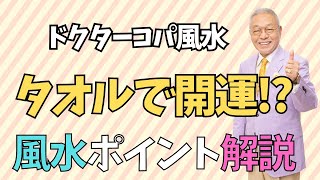 ドクターコパ風水

タオルで開運!?

風水ポイント解説